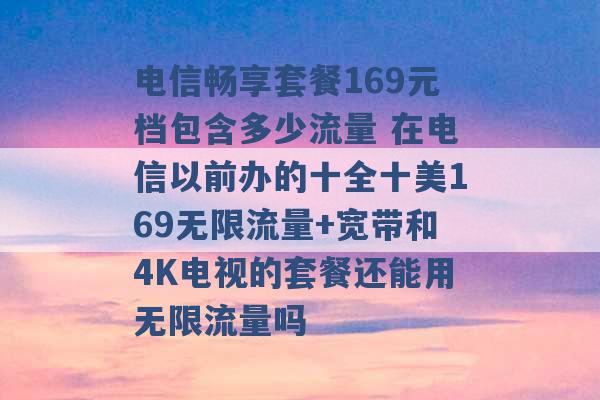 电信畅享套餐169元档包含多少流量 在电信以前办的十全十美169无限流量+宽带和4K电视的套餐还能用无限流量吗